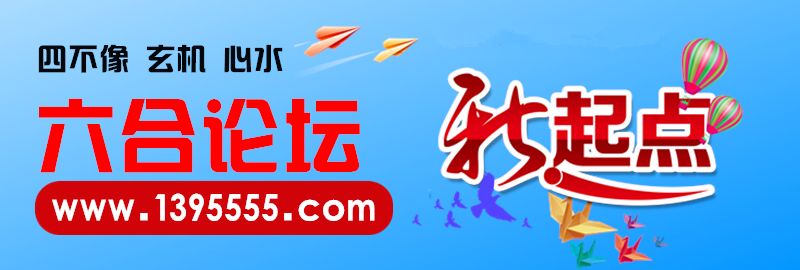 四不像 玄机 心水

六合论坛

www.1395555.com

新起点